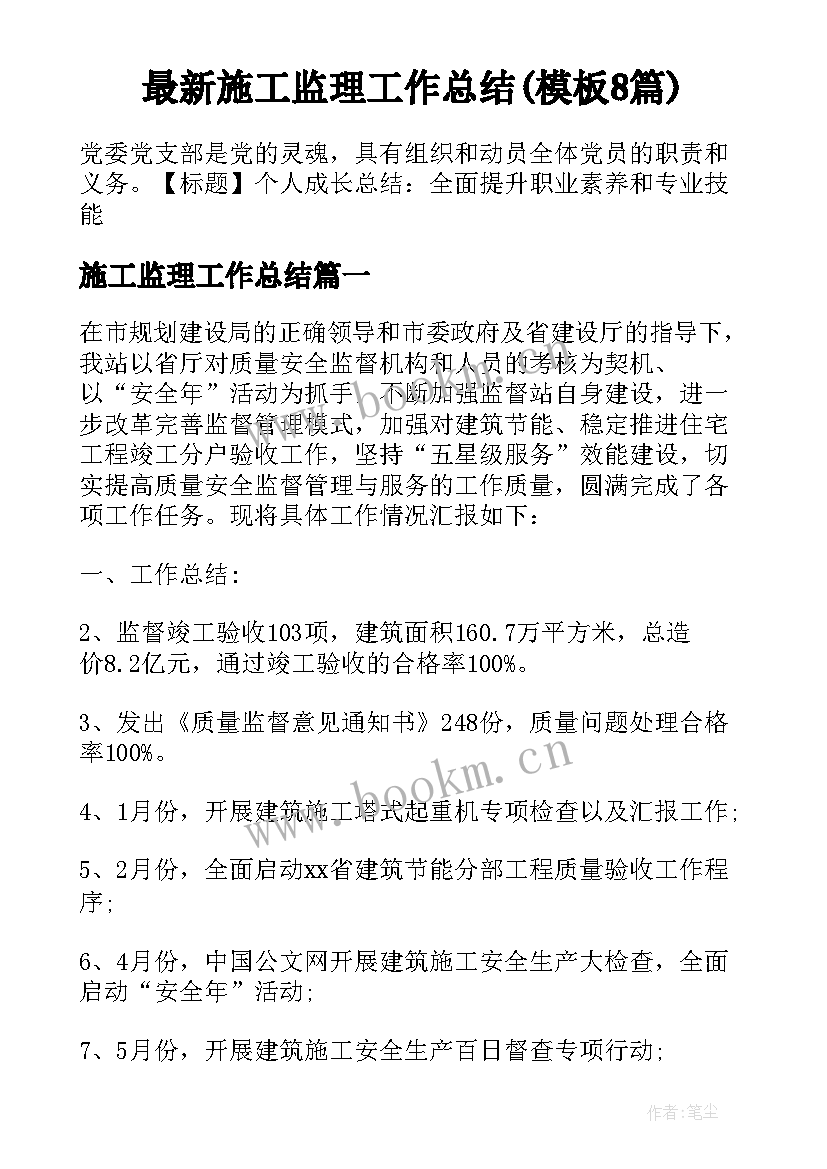 最新施工监理工作总结(模板8篇)

党委党支部是党的灵魂，具有组织和动员全体党员的职责和义务。【标题】个人成长总结：全面提升职业素养和专业技能

施工监理工作总结篇一

在市规划建设局的正确领导和市委政府及省建设厅的指导下，我站以省厅对质量安全监督机构和人员的考核为契机、以“安全年”活动为抓手，不断加强监督站自身建设，进一步改革完善监督管理模式，加强对建筑节能、稳定推进住宅工程竣工分户验收工作，坚持“五星级服务”效能建设，切实提高质量安全监督管理与服务的工作质量，圆满完成了各项工作任务。现将具体工作情况汇报如下：

一、工作总结：

2、监督竣工验收103项，建筑面积160.7万平方米，总造价8.2亿元，通过竣工验收的合格率100%。

3、发出《质量监督意见通知书》248份，质量问题处理合格率100%。

4、1月份，开展建筑施工塔式起重机专项检查以及汇报工作；

5、2月份，全面启动xx省建筑节能分部工程质量验收工作程序；

6、4月份，中国公文网开展建筑施工安全生产大检查，全面启动“安全年”活动；

7、5月份，开展建筑施工安全生产百日督查专项行动；

www.bookm.cn

作者：笔尘